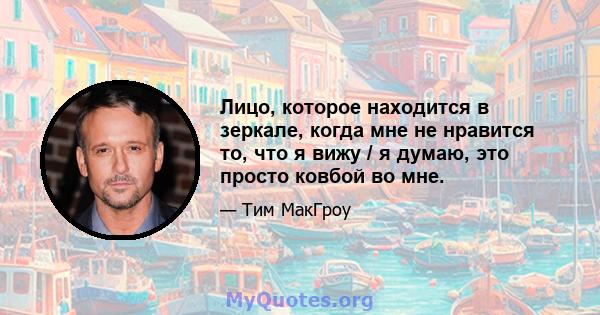 Лицо, которое находится в зеркале, когда мне не нравится то, что я вижу / я думаю, это просто ковбой во мне.

— Тим МакГроу

MyQuotes.org